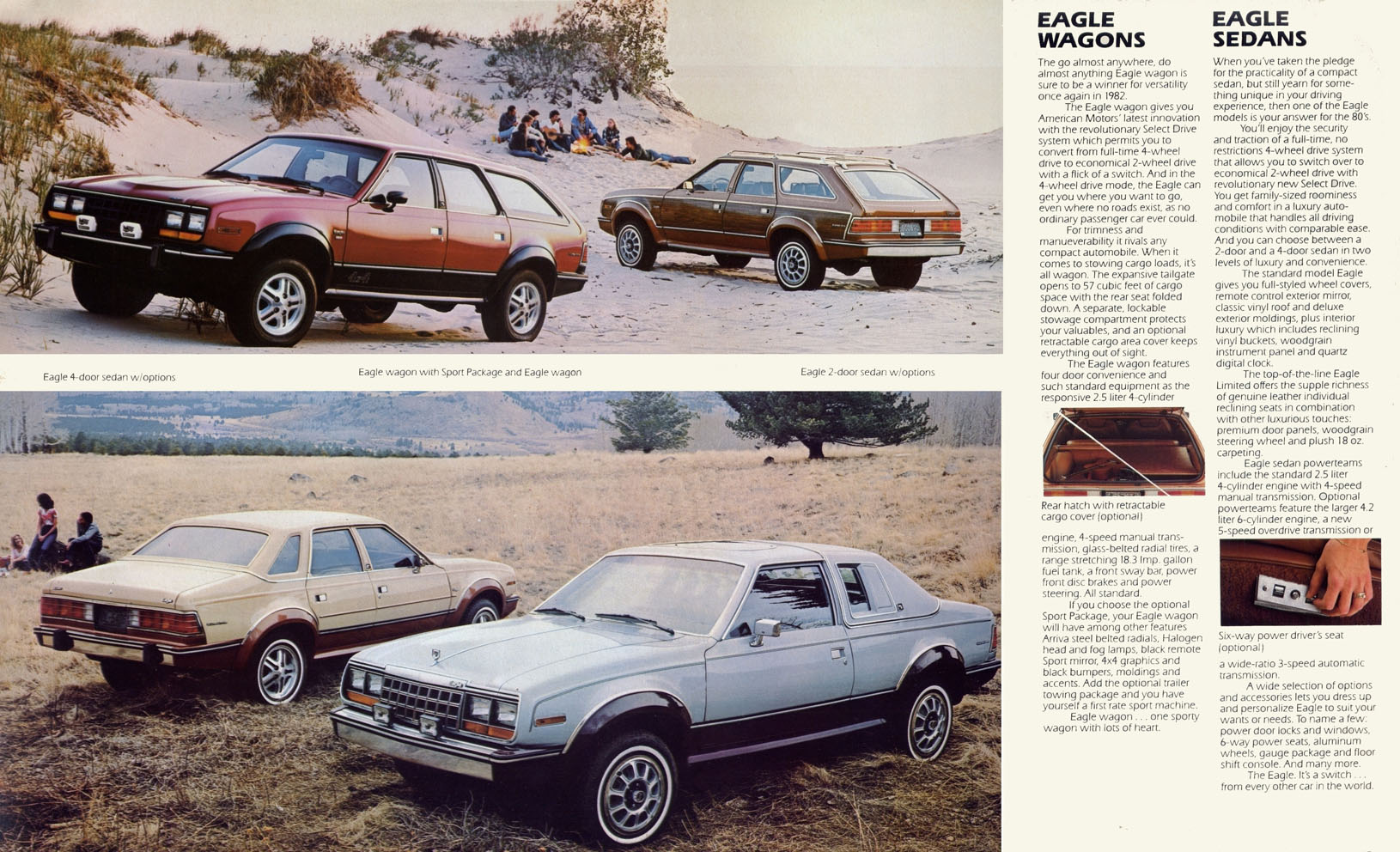 Eagle 4-door sedan w/options

Eagle wagon with Sport Package and Eagle wagon

Eagle 2-door sedan w/options

EAGLE WAGONS

The go almost anywhere, do almost anything Eagle wagon is sure to be a winner for versatility once again in 1982.

The Eagle wagon gives you American Motors' latest innovation with the revolutionary Select Drive system which permits you to convert from full-time 4-wheel drive to economical 2-wheel drive with a flick of a switch. And in the 4-wheel drive mode, the Eagle can get you where you want to go, even where no roads exist, as no ordinary passenger car ever could.

For trimness and manueverability it rivals any compact automobile. When it comes to stowing cargo loads, it's all wagon. The expansive tailgate opens to 57 cubic feet of cargo space with the rear seat folded down. A separate, lockable stowage compartment protects your valuables, and an optional retractable cargo area cover keeps everything out of sight.

The Eagle wagon features four door convenience and such standard equipment as the responsive 2.5 liter 4-cylinder

Rear hatch with retractable cargo cover (optional)

engine, 4-speed manual transmission, glass-belted radial tires, a range stretching 18.3 Imp. gallon fuel tank, a front sway bar, power front disc brakes and power steering. All standard.

If you choose the optional Sport Package, your Eagle wagon will have among other features Arriva steel belted radials, Halogen head and fog lamps, black remote Sport mirror, 4x4 graphics and black bumpers, moldings and accents. Add the optional trailer towing package and you have yourself a first rate sport machine.

Eagle wagon . . . one sporty wagon with lots of heart.

EAGLE SEDANS

When you've taken the pledge for the practicality of a compact sedan, but still yearn for something unique in your driving experience, then one of the Eagle models is your answer for the 80's.

You'll enjoy the security and traction of a full-time, no restrictions 4-wheel drive system that allows you to switch over to economical 2-wheel drive with revolutionary new Select Drive. You get family-sized roominess and comfort in a luxury automobile that handles all driving conditions with comparable ease. And you can choose between a 2-door and a 4-door sedan in two levels of luxury and convenience.

The standard model Eagle gives you full-styled wheel covers, remote control exterior mirror, classic vinyl roof and deluxe exterior moldings, plus interior luxury which includes reclining vinyl buckets, woodgrain instrument panel and quartz digital clock.

The top-of-the-line Eagle Limited offers the supple richness of genuine leather individual reclining seats in combination with other luxurious touches: premium door panels, woodgrain steering wheel and plush 18 oz. carpeting.

Eagle sedan powerteams include the standard 2.5 liter 4-cylinder engine with 4-speed manual transmission. Optional powerteams feature the larger 4.2 liter 6-cylinder engine, a new 5-speed overdrive transmission or

Six-way power driver's seat (optional)

a wide-ratio 3-speed automatic transmission.

A wide selection of options and accessories lets you dress up and personalize Eagle to suit your wants or needs. To name a few: power door locks and windows, 6-way power seats, aluminum wheels, gauge package and floor shift console. And many more.

The Eagle. It's a switch . . . from every other car in the world.